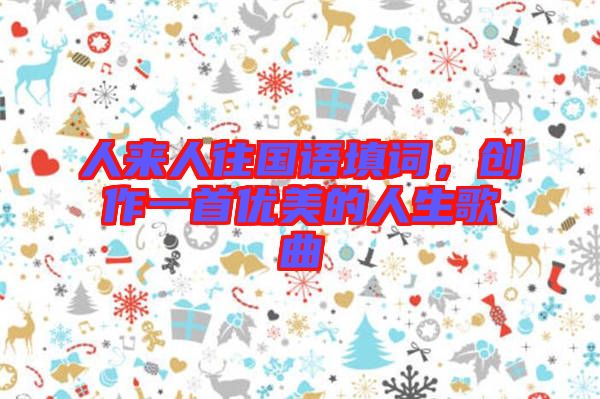 人来人往国语填词，创作一首优美的人生歌曲